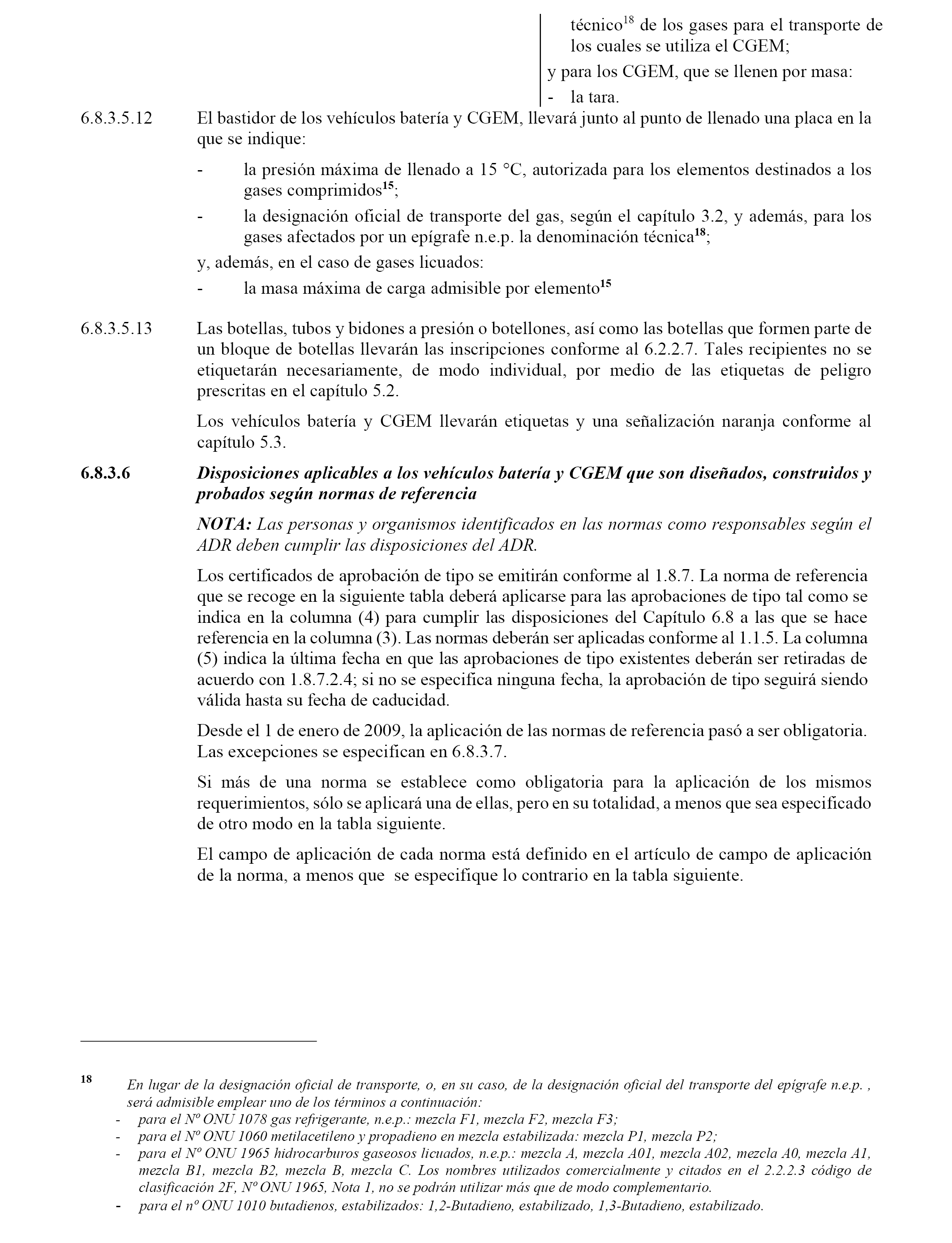 técnico$^{18}$ de los gases para el transporte de los cuales se utiliza el CGEM;

y para los CGEM, que se llenen por masa:

- la tara.

6.8.3.5.12 El bastidor de los vehículos batería y CGEM, llevará junto al punto de llenado una placa en la que se indique:

- la presión máxima de llenado a 15 °C, autorizada para los elementos destinados a los gases comprimidos$^{15}$;
- la designación oficial de transporte del gas, según el capítulo 3.2, y además, para los gases afectados por un epígrafe n.e.p. la denominación técnica$^{18}$;

y, además, en el caso de gases licuados:

- la masa máxima de carga admisible por elemento$^{15}$

6.8.3.5.13 Las botellas, tubos y bidones a presión o botellones, así como las botellas que formen parte de un bloque de botellas llevarán las inscripciones conforme al 6.2.2.7. Tales recipientes no se etiquetarán necesariamente, de modo individual, por medio de las etiquetas de peligro prescritas en el capítulo 5.2.

Los vehículos batería y CGEM llevarán etiquetas y una señalización naranja conforme al capítulo 5.3.

6.8.3.6 Disposiciones aplicables a los vehículos batería y CGEM que son diseñados, construidos y probados según normas de referencia

NOTA: Las personas y organismos identificados en las normas como responsables según el ADR deben cumplir las disposiciones del ADR.

Los certificados de aprobación de tipo se emitirán conforme al 1.8.7. La norma de referencia que se recoge en la siguiente tabla deberá aplicarse para las aprobaciones de tipo tal como se indica en la columna (4) para cumplir las disposiciones del Capítulo 6.8 a las que se hace referencia en la columna (3). Las normas deberán ser aplicadas conforme al 1.1.5. La columna (5) indica la última fecha en que las aprobaciones de tipo existentes deberán ser retiradas de acuerdo con 1.8.7.2.4; si no se especifica ninguna fecha, la aprobación de tipo seguirá siendo válida hasta su fecha de caducidad.

Desde el 1 de enero de 2009, la aplicación de las normas de referencia pasó a ser obligatoria. Las excepciones se especifican en 6.8.3.7.

Si más de una norma se establece como obligatoria para la aplicación de los mismos requerimientos, sólo se aplicará una de ellas, pero en su totalidad, a menos que sea especificado de otro modo en la tabla siguiente.

El campo de aplicación de cada norma está definido en el artículo de campo de aplicación de la norma, a menos que se especifique lo contrario en la tabla siguiente.

18 En lugar de la designación oficial de transporte, o, en su caso, de la designación oficial del transporte del epígrafe n.e.p. , será admisible emplear uno de los términos a continuación:
- para el Nº ONU 1078 gas refrigerante, n.e.p.: mezcla F1, mezcla F2, mezcla F3;
- para el Nº ONU 1060 metilacetileno y propadieno en mezcla estabilizada: mezcla P1, mezcla P2;
- para el Nº ONU 1965 hidrocarburos gaseosos licuados, n.e.p.: mezcla A, mezcla A01, mezcla A02, mezcla A0, mezcla A1, mezcla B1, mezcla B2, mezcla B, mezcla C. Los nombres utilizados comercialmente y citados en el 2.2.2.3 código de clasificación 2F, Nº ONU 1965, Nota 1, no se podrán utilizar más que de modo complementario.
- para el nº ONU 1010 butadienos, estabilizados: 1,2-Butadieno, estabilizado, 1,3-Butadieno, estabilizado.